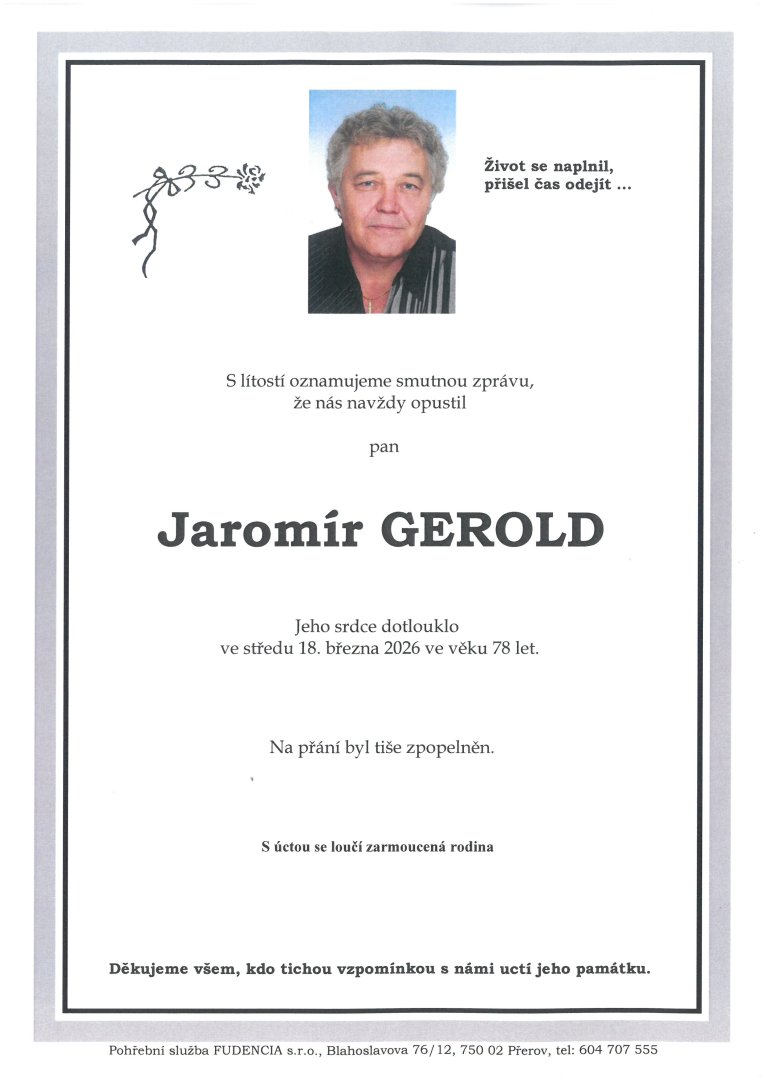 Život se naplnil,
přišel čas odejít ...

S lítostí oznamujeme smutnou zprávu,
že nás navždy opustil

pan

Jaromír GEROLD

Jeho srdce dotlouklo
ve středu 18. března 2026 ve věku 78 let.

Na přání byl tiše zpopelněn.

S úctou se loučí zarmoucená rodina

Děkujeme všem, kdo tichou vzpomínkou s námi uctí jeho památku.

Pohřební služba FUDENCIA s.r.o., Blahoslavova 76/12, 750 02 Přerov, tel: 604 707 555